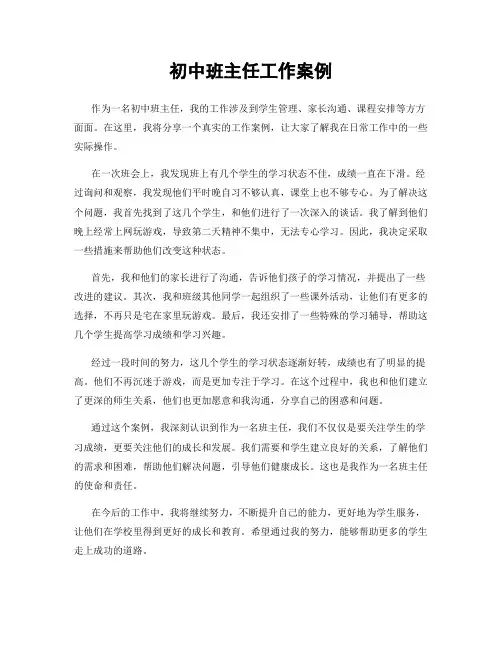 初中班主任工作案例

作为一名初中班主任，我的工作涉及到学生管理、家长沟通、课程安排等方方面面。在这里，我将分享一个真实的工作案例，让大家了解我在日常工作中的一些实际操作。

在一次班会上，我发现班上有几个学生的学习状态不佳，成绩一直在下滑。经过询问和观察，我发现他们平时晚自习不够认真，课堂上也不够专心。为了解决这个问题，我首先找到了这几个学生，和他们进行了一次深入的谈话。我了解到他们晚上经常上网玩游戏，导致第二天精神不集中，无法专心学习。因此，我决定采取一些措施来帮助他们改变这种状态。

首先，我和他们的家长进行了沟通，告诉他们孩子的学习情况，并提出了一些改进的建议。其次，我和班级其他同学一起组织了一些课外活动，让他们有更多的选择，不再只是宅在家里玩游戏。最后，我还安排了一些特殊的学习辅导，帮助这几个学生提高学习成绩和学习兴趣。

经过一段时间的努力，这几个学生的学习状态逐渐好转，成绩也有了明显的提高。他们不再沉迷于游戏，而是更加专注于学习。在这个过程中，我也和他们建立了更深的师生关系，他们也更加愿意和我沟通，分享自己的困惑和问题。

通过这个案例，我深刻认识到作为一名班主任，我们不仅仅是要关注学生的学习成绩，更要关注他们的成长和发展。我们需要和学生建立良好的关系，了解他们的需求和困难，帮助他们解决问题，引导他们健康成长。这也是我作为一名班主任的使命和责任。

在今后的工作中，我将继续努力，不断提升自己的能力，更好地为学生服务，让他们在学校里得到更好的成长和教育。希望通过我的努力，能够帮助更多的学生走上成功的道路。